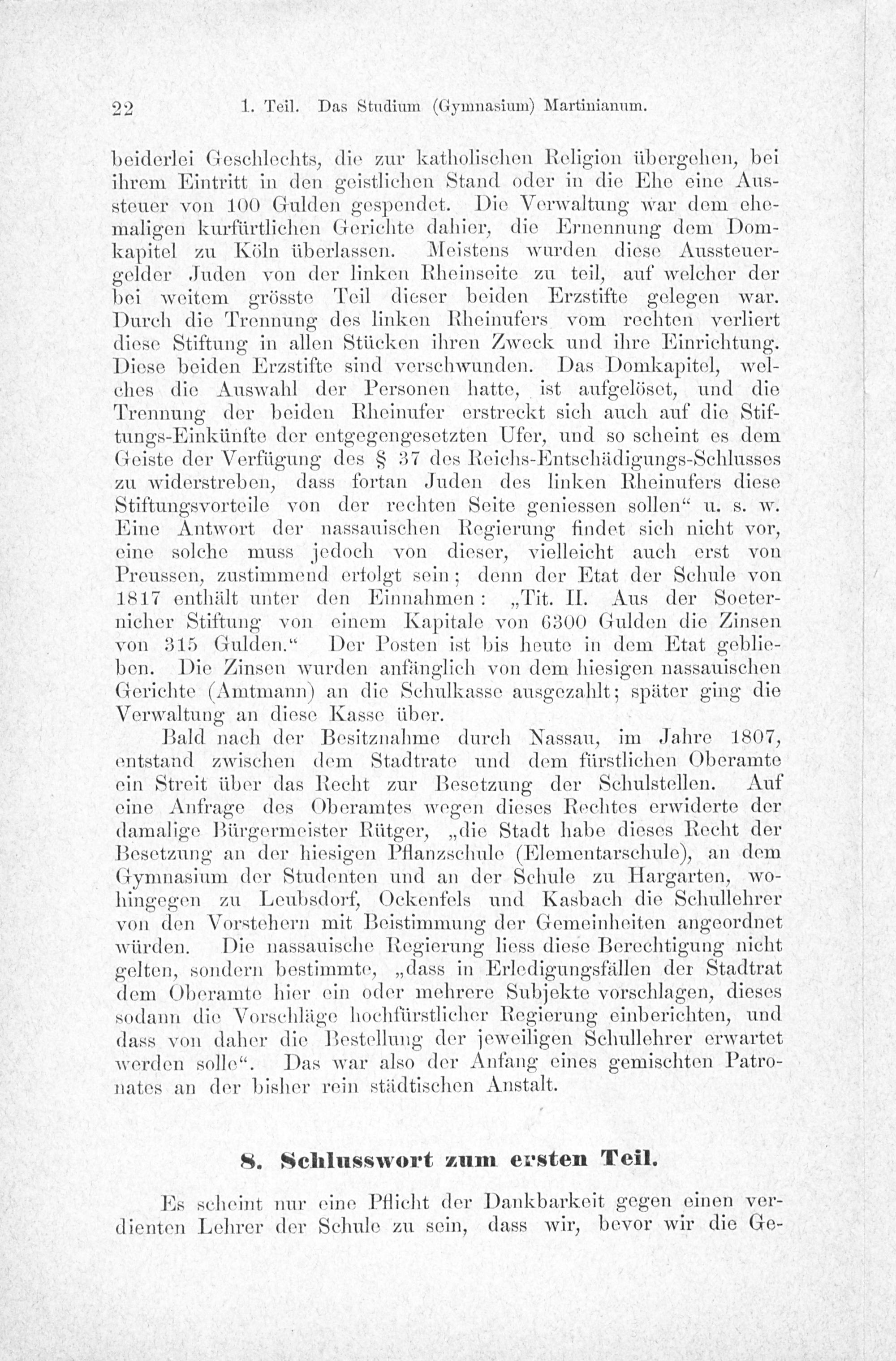 22 1. Teil. Das Studium (Gymnasium) Martinianum.

beiderlei Geschlechts, die zur katholischen Religion übergehen, bei ihrem Eintritt in den geistlichen Stand oder in die Ehe eine Aussteuer von 100 Gulden gespendet. Die Verwaltung war dem ehemaligen kurfürtlichen Gerichte dahier, die Ernennung dem Domkapitel zu Köln überlassen. Meistens wurden diese Aussteuergelder Juden von der linken Rheinseite zu teil, auf welcher der bei weitem grösste Teil dieser beiden Erzstifte gelegen war. Durch die Trennung des linken Rheinufers vom rechten verliert diese Stiftung in allen Stücken ihren Zweck und ihre Einrichtung. Diese beiden Erzstifte sind verschwunden. Das Domkapitel, welches die Auswahl der Personen hatte, ist aufgelöset, und die Trennung der beiden Rheinufer erstreckt sich auch auf die Stiftungs-Einkünfte der entgegengesetzten Ufer, und so scheint es dem Geiste der Verfügung des § 37 des Reichs-Entschädigungs-Schlusses zu widerstreben, dass fortan Juden des linken Rheinufers diese Stiftungsvorteile von der rechten Seite geniessen sollen“ u. s. w. Eine Antwort der nassauischen Regierung findet sich nicht vor, eine solche muss jedoch von dieser, vielleicht auch erst von Preussen, zustimmend erfolgt sein; denn der Etat der Schule von 1817 enthält unter den Einnahmen: „Tit. II. Aus der Soeternicher Stiftung von einem Kapitale von 6300 Gulden die Zinsen von 315 Gulden.“ Der Posten ist bis heute in dem Etat geblieben. Die Zinsen wurden anfänglich von dem hiesigen nassauischen Gerichte (Amtmann) an die Schulkasse ausgezahlt; später ging die Verwaltung an diese Kasse über.

Bald nach der Besitznahme durch Nassau, im Jahre 1807, entstand zwischen dem Stadtrate und dem fürstlichen Oberamte ein Streit über das Recht zur Besetzung der Schulstellen. Auf eine Anfrage des Oberamtes wegen dieses Rechtes erwiderte der damalige Bürgermeister Rütger, „die Stadt habe dieses Recht der Besetzung an der hiesigen Pflanzschule (Elementarschule), an dem Gymnasium der Studenten und an der Schule zu Hargarten, wohingegen zu Leubsdorf, Ockenfels und Kasbach die Schullehrer von den Vorstehern mit Beistimmung der Gemeinheiten angeordnet würden. Die nassauische Regierung liess diese Berechtigung nicht gelten, sondern bestimmte, „dass in Erledigungsfällen der Stadtrat dem Oberamte hier ein oder mehrere Subjekte vorschlagen, dieses sodann die Vorschläge hochfürstlicher Regierung einberichten, und dass von daher die Bestellung der jeweiligen Schullehrer erwartet werden solle“. Das war also der Anfang eines gemischten Patronates an der bisher rein städtischen Anstalt.

8. Schlusswort zum ersten Teil.

Es scheint nur eine Pflicht der Dankbarkeit gegen einen verdienten Lehrer der Schule zu sein, dass wir, bevor wir die Ge-